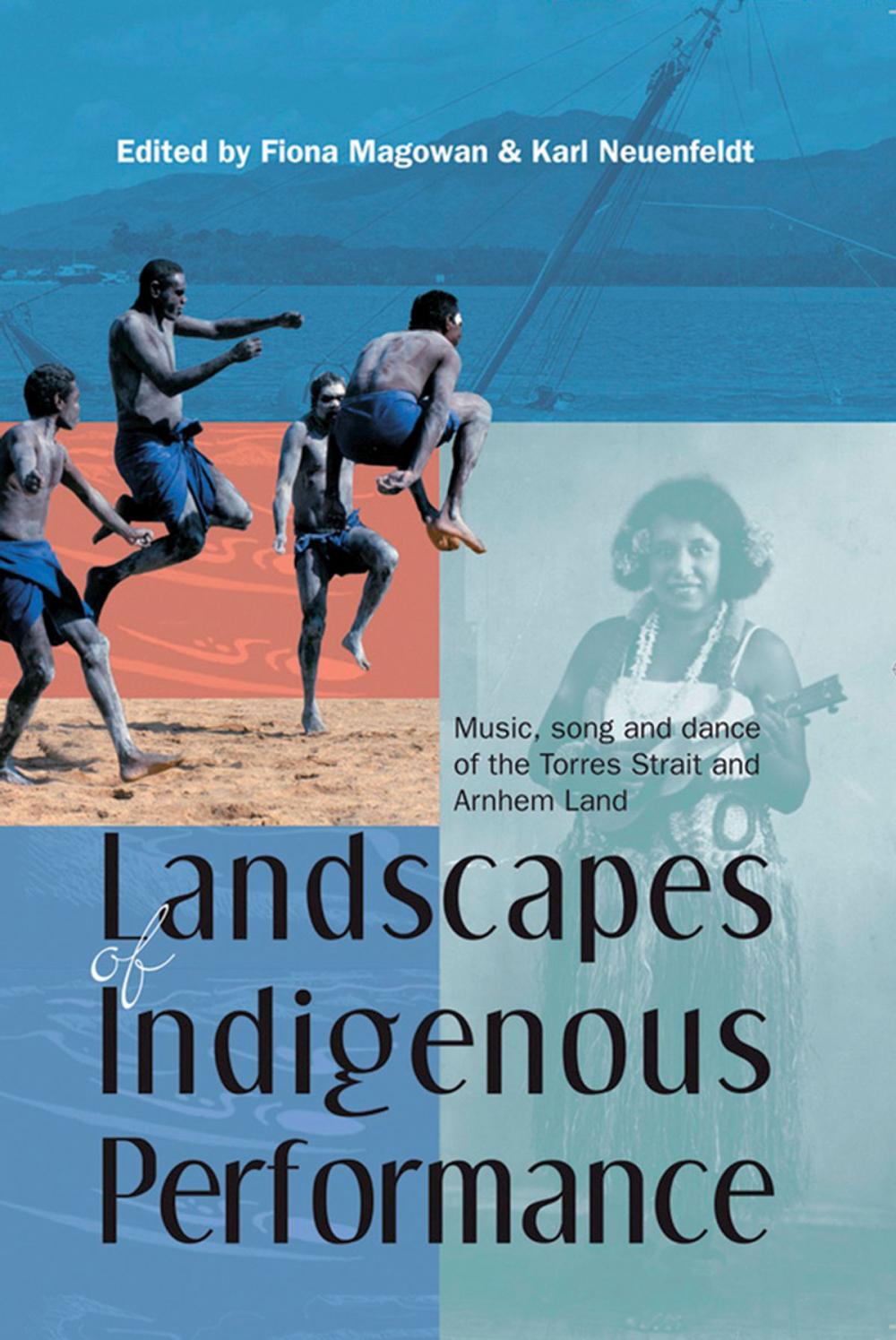 Edited by Fiona Magowan & Karl Neuenfeldt

Music, song and dance of the Torres Strait and Arnhem Land

Landscapes of Indigenous Performance